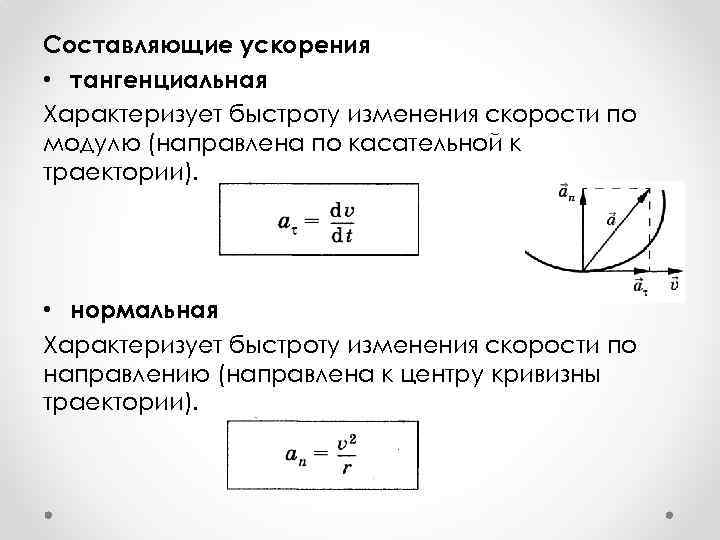 Составляющие ускорения

• тангенциальная

Характеризует быстроту изменения скорости по модулю (направлена по касательной к траектории).

$a_\tau = \frac{dv}{dt}$

$\vec{a}_n$

$\vec{a}$

$\vec{a}_\tau$

$\vec{v}$

• нормальная

Характеризует быстроту изменения скорости по направлению (направлена к центру кривизны траектории).

$a_n = \frac{v^2}{r}$